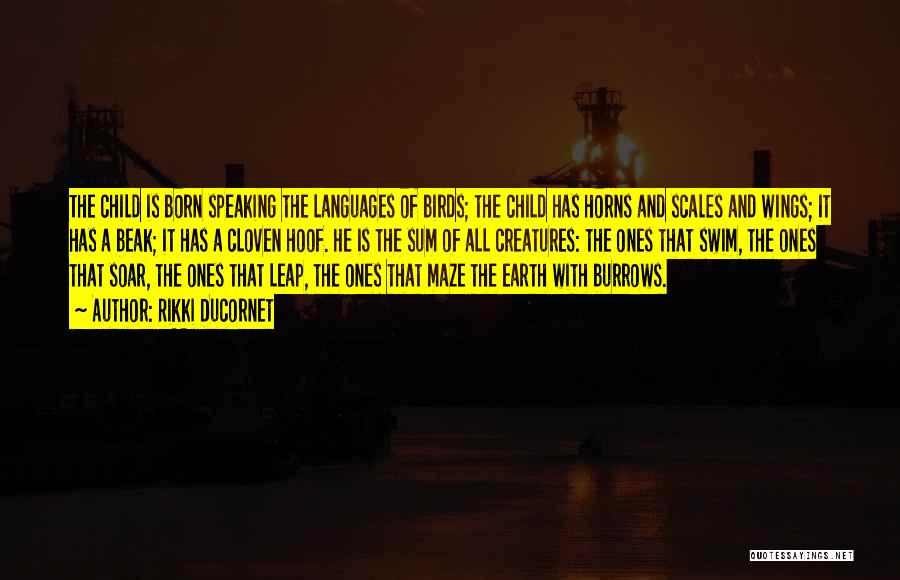 THE CHILD IS BORN SPEAKING THE LANGUAGES OF BIRDS; THE CHILD HAS HORNS AND SCALES AND WINGS; IT HAS A BEAK; IT HAS A CLOVEN HOOF. HE IS THE SUM OF ALL CREATURES: THE ONES THAT SWIM, THE ONES THAT SOAR, THE ONES THAT LEAP, THE ONES THAT MAZE THE EARTH WITH BURROWS.

~ AUTHOR: RIKKI DUCORNET

QUOTESSAYINGS.NET